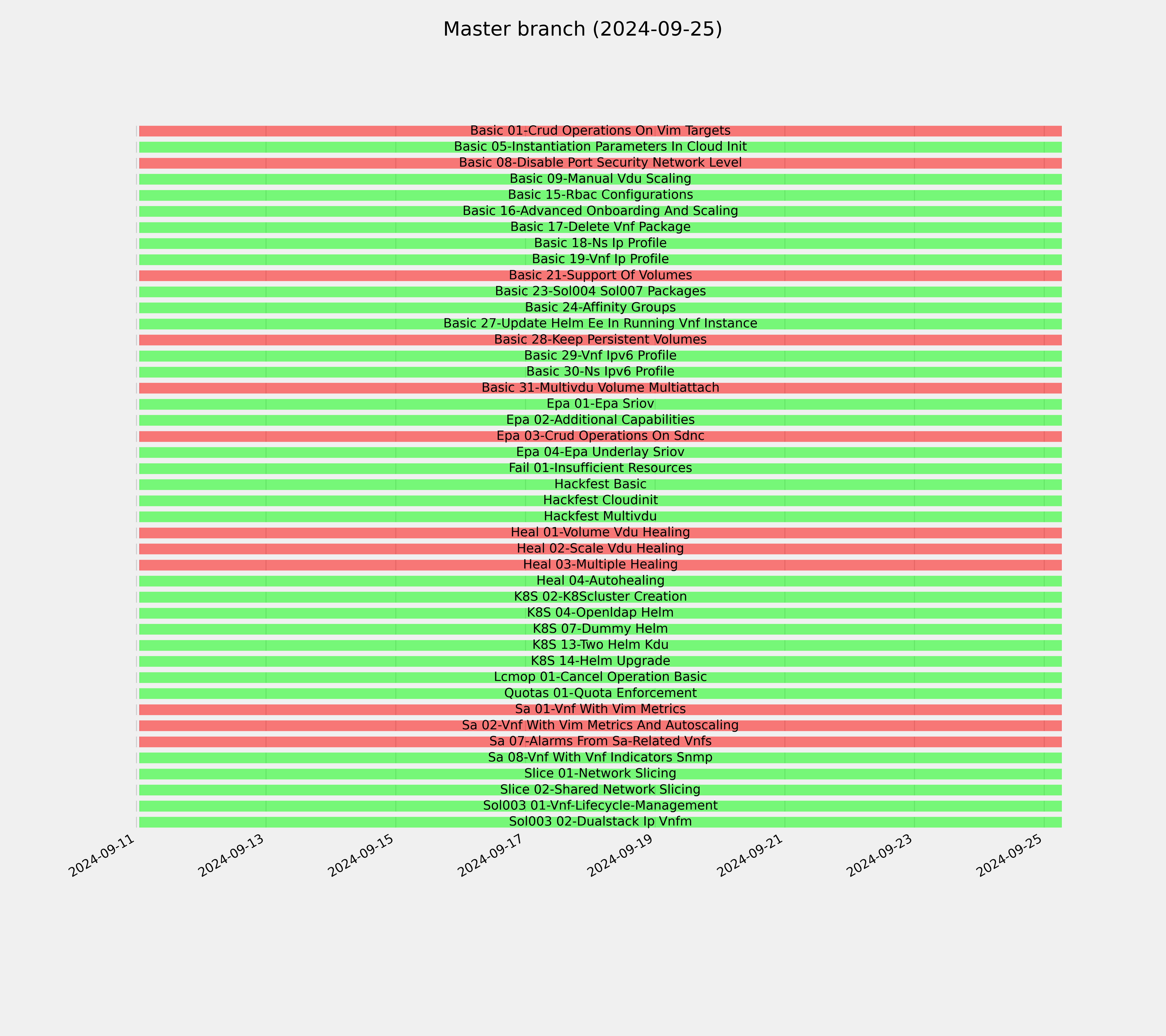 Master branch (2024-09-25)

Basic 01-Crud Operations On Vim Targets
Basic 05-Instantiation Parameters In Cloud Init
Basic 08-Disable Port Security Network Level
Basic 09-Manual Vdu Scaling
Basic 15-Rbac Configurations
Basic 16-Advanced Onboarding And Scaling
Basic 17-Delete Vnf Package
Basic 18-Ns Ip Profile
Basic 19-Vnf Ip Profile
Basic 21-Support Of Volumes
Basic 23-Sol004 Sol007 Packages
Basic 24-Affinity Groups
Basic 27-Update Helm Ee In Running Vnf Instance
Basic 28-Keep Persistent Volumes
Basic 29-Vnf Ipv6 Profile
Basic 30-Ns Ipv6 Profile
Basic 31-Multivdu Volume Multiattach
Epa 01-Epa Sriov
Epa 02-Additional Capabilities
Epa 03-Crud Operations On Sdnc
Epa 04-Epa Underlay Sriov
Fail 01-Insufficient Resources
Hackfest Basic
Hackfest Cloudinit
Hackfest Multivdu
Heal 01-Volume Vdu Healing
Heal 02-Scale Vdu Healing
Heal 03-Multiple Healing
Heal 04-Autohealing
K8S 02-K8Scluster Creation
K8S 04-Openldap Helm
K8S 07-Dummy Helm
K8S 13-Two Helm Kdu
K8S 14-Helm Upgrade
Lcmop 01-Cancel Operation Basic
Quotas 01-Quota Enforcement
Sa 01-Vnf With Vim Metrics
Sa 02-Vnf With Vim Metrics And Autoscaling
Sa 07-Alarms From Sa-Related Vnfs
Sa 08-Vnf With Vnf Indicators Snmp
Slice 01-Network Slicing
Slice 02-Shared Network Slicing
Sol003 01-Vnf-Lifecycle-Management
Sol003 02-Dualstack Ip Vnfm

2024-09-11 2024-09-13 2024-09-15 2024-09-17 2024-09-19 2024-09-21 2024-09-23 2024-09-25